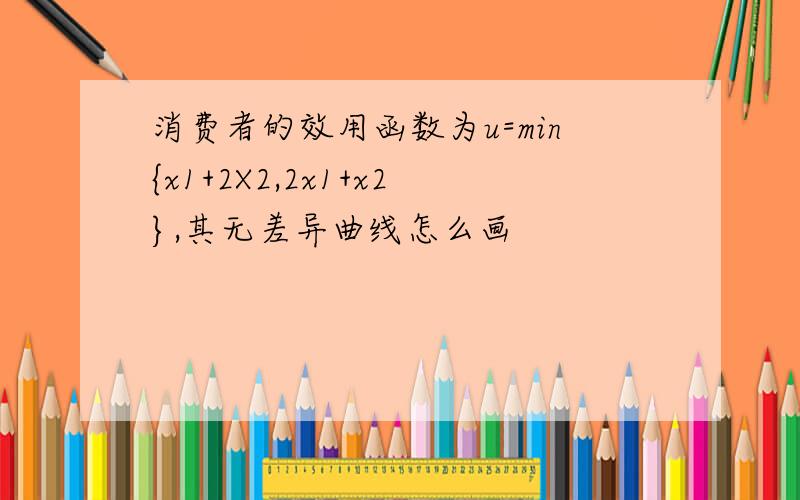 消费者的效用函数为u=min{x1+2X2,2x1+x2},其无差异曲线怎么画